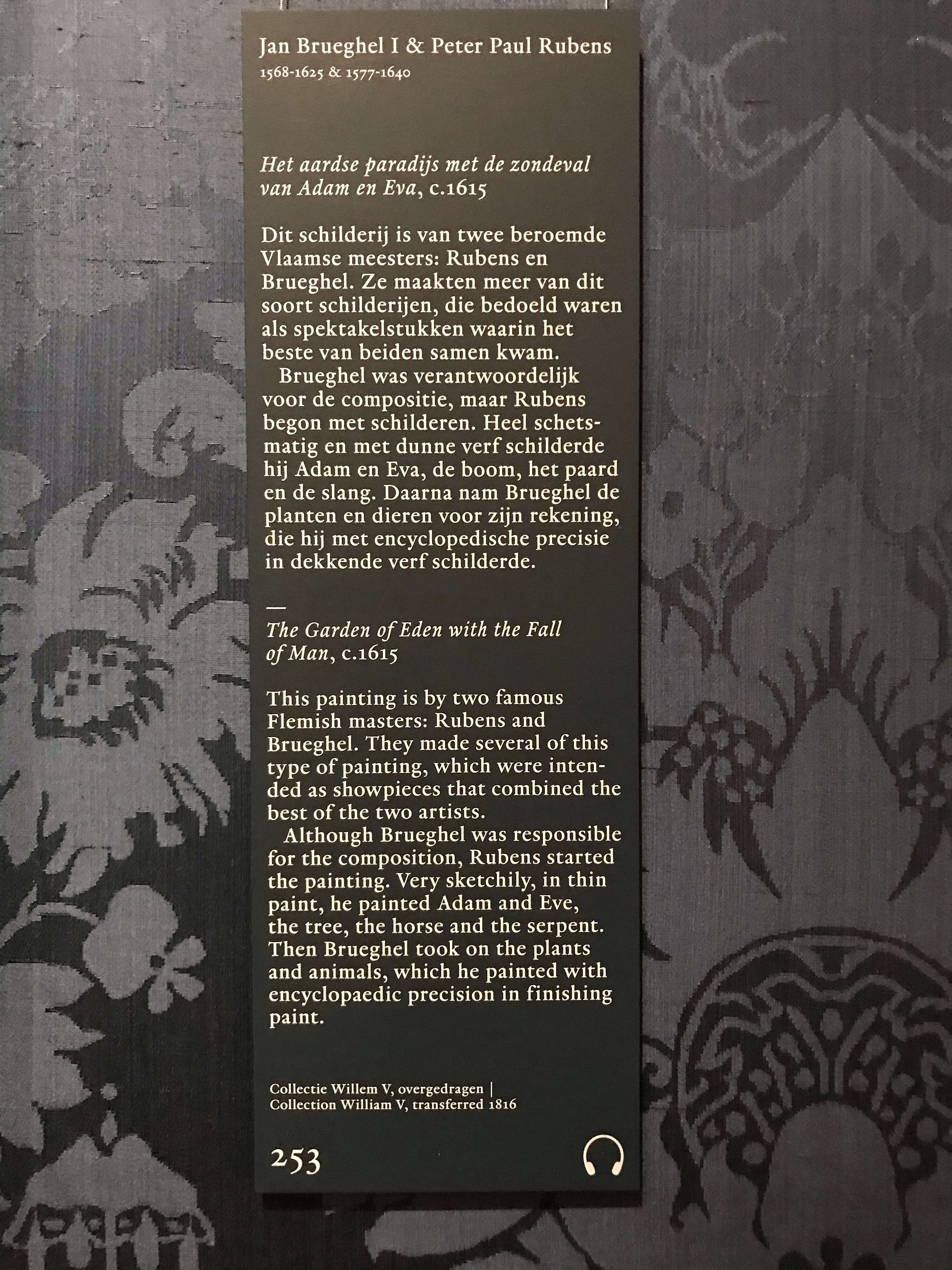 Jan Brueghel I & Peter Paul Rubens
1568-1625 & 1577-1640

Het aardse paradijs met de zondeval van Adam en Eva, c.1615

Dit schilderij is van twee beroemde Vlaamse meesters: Rubens en Brueghel. Ze maakten meer van dit soort schilderijen, die bedoeld waren als spektakelstukken waarin het beste van beiden samen kwam.

Brueghel was verantwoordelijk voor de compositie, maar Rubens begon met schilderen. Heel schetsmatig en met dunne verf schilderde hij Adam en Eva, de boom, het paard en de slang. Daarna nam Brueghel de planten en dieren voor zijn rekening, die hij met encyclopedische precisie in dekkende verf schilderde.

—
The Garden of Eden with the Fall of Man, c.1615

This painting is by two famous Flemish masters: Rubens and Brueghel. They made several of this type of painting, which were intended as showpieces that combined the best of the two artists.

Although Brueghel was responsible for the composition, Rubens started the painting. Very sketchily, in thin paint, he painted Adam and Eve, the tree, the horse and the serpent. Then Brueghel took on the plants and animals, which he painted with encyclopaedic precision in finishing paint.

Collectie Willem V, overgedragen |
Collection William V, transferred 1816

253